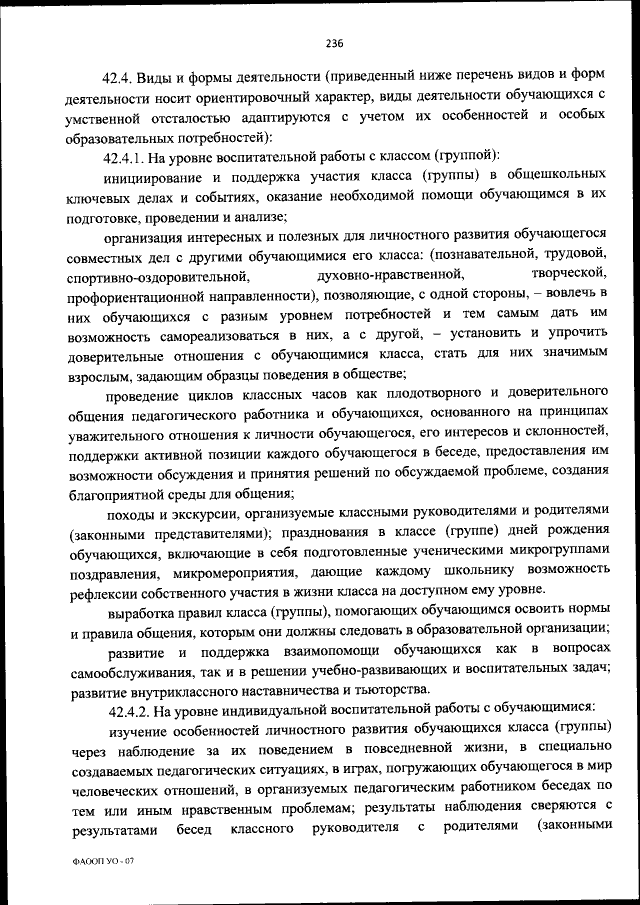 236

42.4. Виды и формы деятельности (приведенный ниже перечень видов и форм деятельности носит ориентировочный характер, виды деятельности обучающихся с умственной отсталостью адаптируются с учетом их особенностей и особых образовательных потребностей):

42.4.1. На уровне воспитательной работы с классом (группой):

инициирование и поддержка участия класса (группы) в общешкольных ключевых делах и событиях, оказание необходимой помощи обучающимся в их подготовке, проведении и анализе;

организация интересных и полезных для личностного развития обучающегося совместных дел с другими обучающимися его класса: (познавательной, трудовой, спортивно-оздоровительной, духовно-нравственной, творческой, профориентационной направленности), позволяющие, с одной стороны, – вовлечь в них обучающихся с разным уровнем потребностей и тем самым дать им возможность самореализоваться в них, а с другой, – установить и упрочить доверительные отношения с обучающимися класса, стать для них значимым взрослым, задающим образцы поведения в обществе;

проведение циклов классных часов как плодотворного и доверительного общения педагогического работника и обучающихся, основанного на принципах уважительного отношения к личности обучающегося, его интересов и склонностей, поддержки активной позиции каждого обучающегося в беседе, предоставления им возможности обсуждения и принятия решений по обсуждаемой проблеме, создания благоприятной среды для общения;

походы и экскурсии, организуемые классными руководителями и родителями (законными представителями); празднования в классе (группе) дней рождения обучающихся, включающие в себя подготовленные ученическими микрогруппами поздравления, микромероприятия, дающие каждому школьнику возможность рефлексии собственного участия в жизни класса на доступном ему уровне.

выработка правил класса (группы), помогающих обучающимся освоить нормы и правила общения, которым они должны следовать в образовательной организации;

развитие и поддержка взаимопомощи обучающихся как в вопросах самообслуживания, так и в решении учебно-развивающих и воспитательных задач; развитие внутриклассного наставничества и тьюторства.

42.4.2. На уровне индивидуальной воспитательной работы с обучающимися:

изучение особенностей личностного развития обучающихся класса (группы) через наблюдение за их поведением в повседневной жизни, в специально создаваемых педагогических ситуациях, в играх, погружающих обучающегося в мир человеческих отношений, в организуемых педагогическим работником беседах по тем или иным нравственным проблемам; результаты наблюдения сверяются с результатами бесед классного руководителя с родителями (законными

ФАООП УО - 07